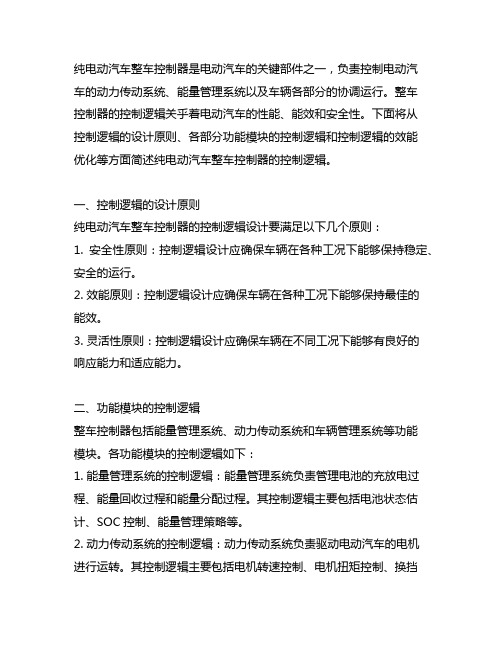 纯电动汽车整车控制器是电动汽车的关键部件之一，负责控制电动汽车的动力传动系统、能量管理系统以及车辆各部分的协调运行。整车控制器的控制逻辑关乎着电动汽车的性能、能效和安全性。下面将从控制逻辑的设计原则、各部分功能模块的控制逻辑和控制逻辑的效能优化等方面简述纯电动汽车整车控制器的控制逻辑。

一、控制逻辑的设计原则
纯电动汽车整车控制器的控制逻辑设计要满足以下几个原则：
1. 安全性原则：控制逻辑设计应确保车辆在各种工况下能够保持稳定、安全的运行。
2. 效能原则：控制逻辑设计应确保车辆在各种工况下能够保持最佳的能效。
3. 灵活性原则：控制逻辑设计应确保车辆在不同工况下能够有良好的响应能力和适应能力。

二、功能模块的控制逻辑
整车控制器包括能量管理系统、动力传动系统和车辆管理系统等功能模块。各功能模块的控制逻辑如下：
1. 能量管理系统的控制逻辑：能量管理系统负责管理电池的充放电过程、能量回收过程和能量分配过程。其控制逻辑主要包括电池状态估计、SOC 控制、能量管理策略等。
2. 动力传动系统的控制逻辑：动力传动系统负责驱动电动汽车的电机进行运转。其控制逻辑主要包括电机转速控制、电机扭矩控制、换挡